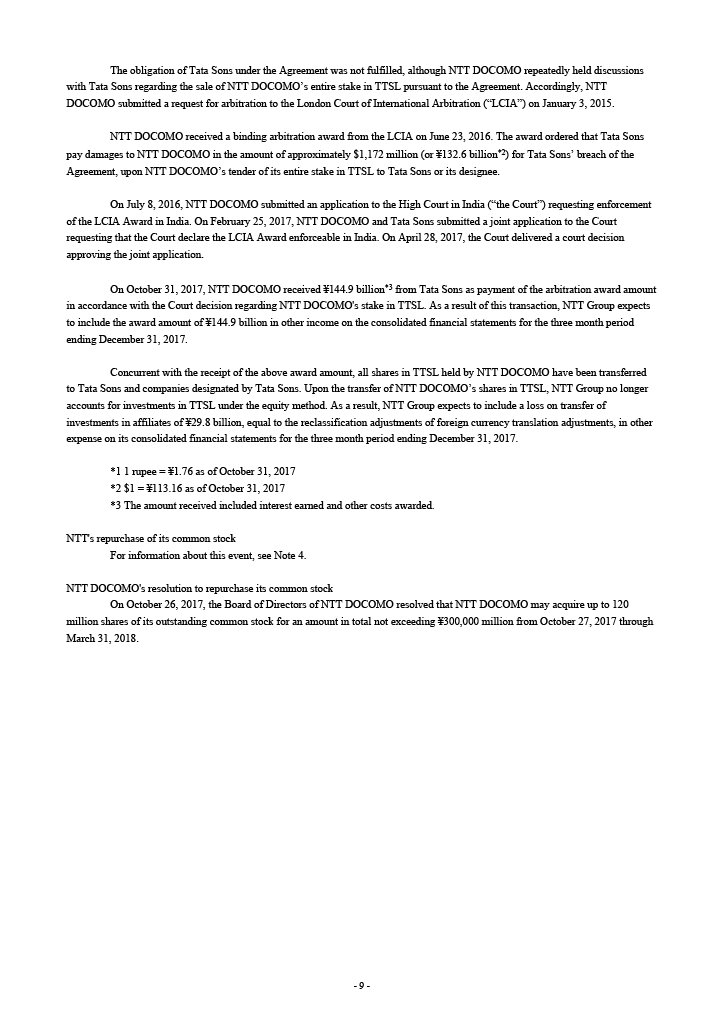 The obligation of Tata Sons under the Agreement was not fulfilled, although NTT DOCOMO repeatedly held discussions with Tata Sons regarding the sale of NTT DOCOMO's entire stake in TTSL pursuant to the Agreement. Accordingly, NTT DOCOMO submitted a request for arbitration to the London Court of International Arbitration ("LCIA") on January 3, 2015.

NTT DOCOMO received a binding arbitration award from the LCIA on June 23, 2016. The award ordered that Tata Sons pay damages to NTT DOCOMO in the amount of approximately \$1,172 million (or ¥132.6 billion$^{*2}$) for Tata Sons' breach of the Agreement, upon NTT DOCOMO's tender of its entire stake in TTSL to Tata Sons or its designee.

On July 8, 2016, NTT DOCOMO submitted an application to the High Court in India ("the Court") requesting enforcement of the LCIA Award in India. On February 25, 2017, NTT DOCOMO and Tata Sons submitted a joint application to the Court requesting that the Court declare the LCIA Award enforceable in India. On April 28, 2017, the Court delivered a court decision approving the joint application.

On October 31, 2017, NTT DOCOMO received ¥144.9 billion$^{*3}$ from Tata Sons as payment of the arbitration award amount in accordance with the Court decision regarding NTT DOCOMO's stake in TTSL. As a result of this transaction, NTT Group expects to include the award amount of ¥144.9 billion in other income on the consolidated financial statements for the three month period ending December 31, 2017.

Concurrent with the receipt of the above award amount, all shares in TTSL held by NTT DOCOMO have been transferred to Tata Sons and companies designated by Tata Sons. Upon the transfer of NTT DOCOMO's shares in TTSL, NTT Group no longer accounts for investments in TTSL under the equity method. As a result, NTT Group expects to include a loss on transfer of investments in affiliates of ¥29.8 billion, equal to the reclassification adjustments of foreign currency translation adjustments, in other expense on its consolidated financial statements for the three month period ending December 31, 2017.

*1 1 rupee = ¥1.76 as of October 31, 2017
*2 \$1 = ¥113.16 as of October 31, 2017
*3 The amount received included interest earned and other costs awarded.

NTT's repurchase of its common stock
For information about this event, see Note 4.

NTT DOCOMO's resolution to repurchase its common stock
On October 26, 2017, the Board of Directors of NTT DOCOMO resolved that NTT DOCOMO may acquire up to 120 million shares of its outstanding common stock for an amount in total not exceeding ¥300,000 million from October 27, 2017 through March 31, 2018.

- 9 -